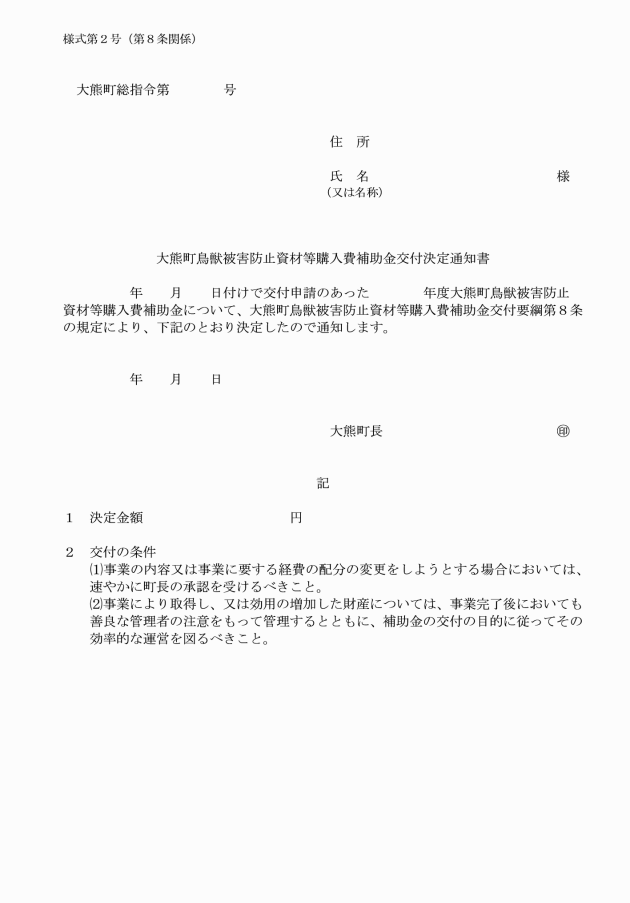 様式第２号（第８条関係）

大熊町総指令第　　　　号

住　所

氏　名　　　　　　　　　　　様
（又は名称）

大熊町鳥獣被害防止資材等購入費補助金交付決定通知書

年　　月　　日付けで交付申請のあった　　　　年度大熊町鳥獣被害防止資材等購入費補助金について、大熊町鳥獣被害防止資材等購入費補助金交付要綱第８条の規定により、下記のとおり決定したので通知します。

年　　月　　日

大熊町長　　　　　　　　　　㊞

記

１　決定金額　　　　　　　　　　円

２　交付の条件
⑴事業の内容又は事業に要する経費の配分の変更をしようとする場合においては、速やかに町長の承認を受けるべきこと。
⑵事業により取得し、又は効用の増加した財産については、事業完了後においても善良な管理者の注意をもって管理するとともに、補助金の交付の目的に従ってその効率的な運営を図るべきこと。